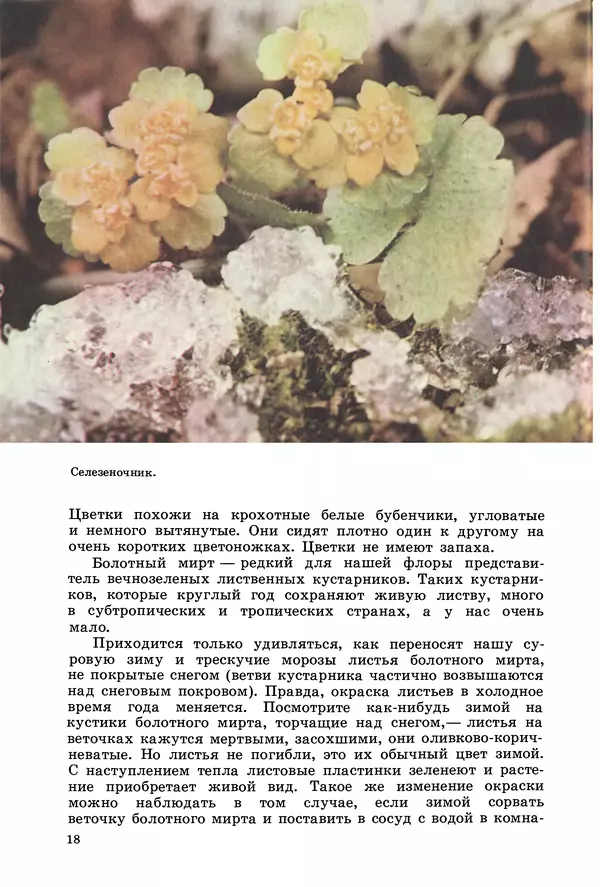 Селезеночник.

Цветки похожи на крохотные белые бубенчики, угловатые и немного вытянутые. Они сидят плотно один к другому на очень коротких цветоножках. Цветки не имеют запаха.

Болотный мирт — редкий для нашей флоры представитель вечнозеленых лиственных кустарников. Таких кустарников, которые круглый год сохраняют живую листву, много в субтропических и тропических странах, а у нас очень мало.

Приходится только удивляться, как переносят нашу суровую зиму и трескучие морозы листья болотного мирта, не покрытые снегом (ветви кустарника частично возвышаются над снеговым покровом). Правда, окраска листьев в холодное время года меняется. Посмотрите как-нибудь зимой на кустики болотного мирта, торчащие над снегом,— листья на веточках кажутся мертвыми, засохшими, они оливково-коричневатые. Но листья не погибли, это их обычный цвет зимой. С наступлением тепла листовые пластинки зеленеют и растение приобретает живой вид. Такое же изменение окраски можно наблюдать в том случае, если зимой сорвать веточку болотного мирта и поставить в сосуд с водой в комна-

18